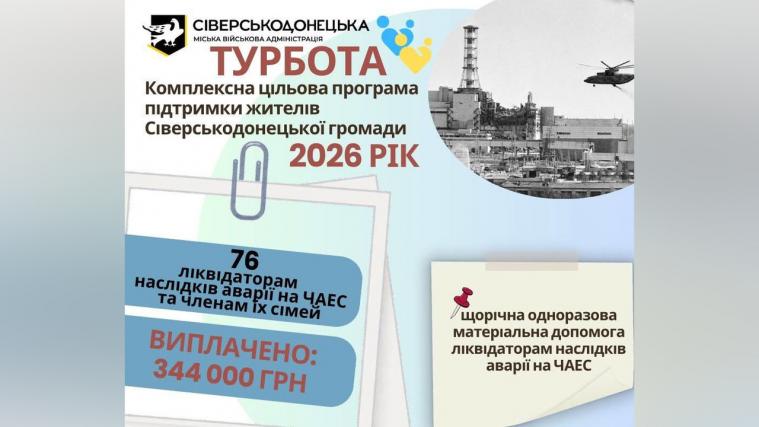 СІВЕРСЬКОДОНЕЦЬКА
МІСЬКА ВІЙСЬКОВА АДМІНІСТРАЦІЯ

ТУРБОТА

Комплексна цільова програма підтримки жителів Сіверськодонецької громади

2026 РІК

76
ліквідаторам наслідків аварії на ЧАЕС та членам їх сімей

ВИПЛАЧЕНО:
344 000 ГРН

щорічна одноразова матеріальна допомога ліквідаторам наслідків аварії на ЧАЕС